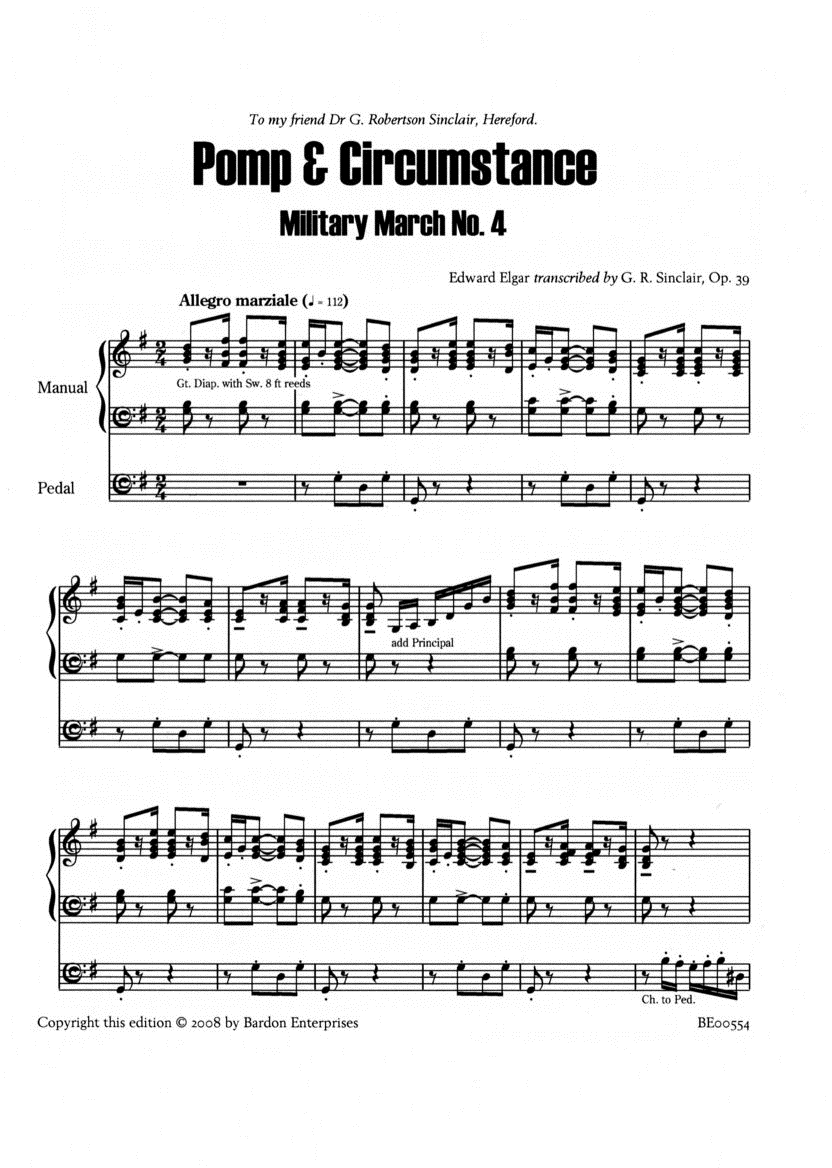 To my friend Dr G. Robertson Sinclair, Hereford.

Pomp & Circumstance

Military March No. 4

Edward Elgar transcribed by G. R. Sinclair, Op. 39

Allegro marziale (♩ = 112)

Manual

Gt. Diap. with Sw. 8 ft reeds

Pedal

add Principal

Ch. to Ped.

Copyright this edition © 2008 by Bardon Enterprises

BE00554